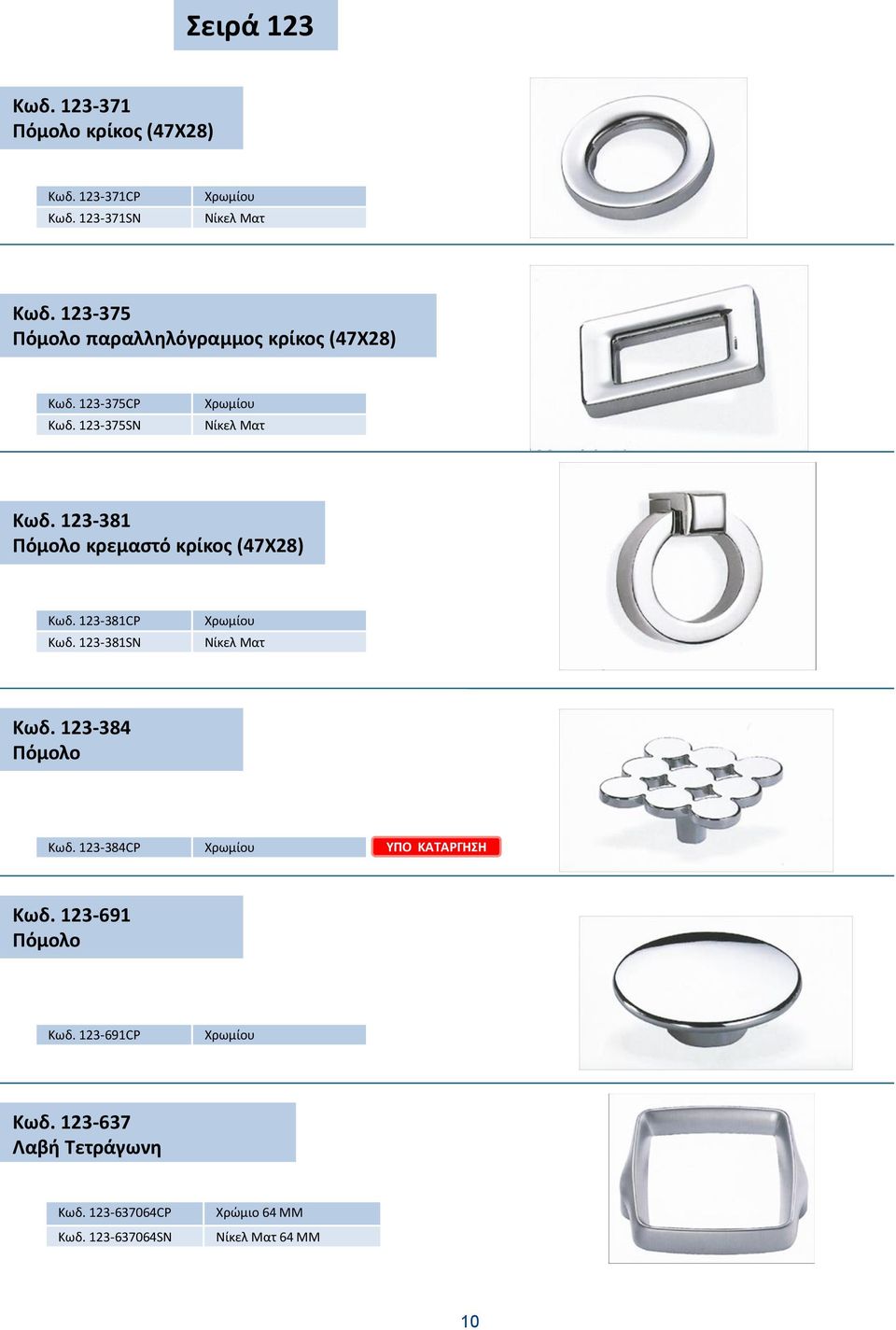 Σειρά 123

Κωδ. 123-371
Πόμολο κρίκος (47Χ28)

| Κωδ. 123-371CP | Χρωμίου |
|---|---|
| Κωδ. 123-371SN | Νίκελ Ματ |

Κωδ. 123-375
Πόμολο παραλληλόγραμμος κρίκος (47Χ28)

| Κωδ. 123-375CP | Χρωμίου |
|---|---|
| Κωδ. 123-375SN | Νίκελ Ματ |

Κωδ. 123-381
Πόμολο κρεμαστό κρίκος (47Χ28)

| Κωδ. 123-381CP | Χρωμίου |
|---|---|
| Κωδ. 123-381SN | Νίκελ Ματ |

Κωδ. 123-384
Πόμολο

| Κωδ. 123-384CP | Χρωμίου | ΥΠΟ ΚΑΤΑΡΓΗΣΗ |
|---|---|---|

Κωδ. 123-691
Πόμολο

| Κωδ. 123-691CP | Χρωμίου |
|---|---|

Κωδ. 123-637
Λαβή Τετράγωνη

| Κωδ. 123-637064CP | Χρώμιο 64 ΜΜ |
|---|---|
| Κωδ. 123-637064SN | Νίκελ Ματ 64 ΜΜ |

10